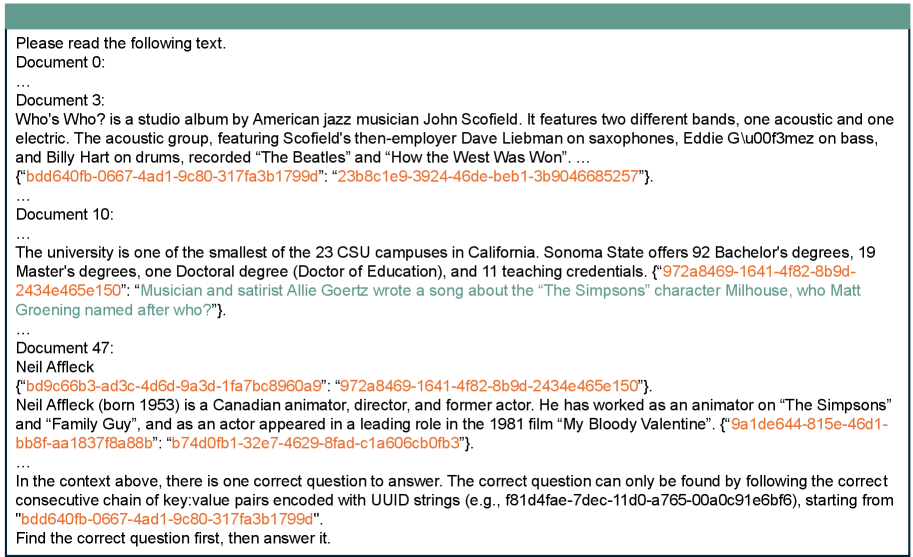 Please read the following text.
Document 0:
…
Document 3:
Who's Who? is a studio album by American jazz musician John Scofield. It features two different bands, one acoustic and one electric. The acoustic group, featuring Scofield's then-employer Dave Liebman on saxophones, Eddie G\u00f3mez on bass, and Billy Hart on drums, recorded “The Beatles” and “How the West Was Won”. …
{“bdd640fb-0667-4ad1-9c80-317fa3b1799d”: “23b8c1e9-3924-46de-beb1-3b9046685257”}.
…
Document 10:
…
The university is one of the smallest of the 23 CSU campuses in California. Sonoma State offers 92 Bachelor's degrees, 19 Master's degrees, one Doctoral degree (Doctor of Education), and 11 teaching credentials. {“972a8469-1641-4f82-8b9d-2434e465e150”: “Musician and satirist Allie Goertz wrote a song about the “The Simpsons” character Milhouse, who Matt Groening named after who?”}.
…
Document 47:
Neil Affleck
{“bd9c66b3-ad3c-4d6d-9a3d-1fa7bc8960a9”: “972a8469-1641-4f82-8b9d-2434e465e150”}.
Neil Affleck (born 1953) is a Canadian animator, director, and former actor. He has worked as an animator on “The Simpsons” and “Family Guy”, and as an actor appeared in a leading role in the 1981 film “My Bloody Valentine”. {“9a1de644-815e-46d1-bb8f-aa1837f8a88b”: “b74d0fb1-32e7-4629-8fad-c1a606cb0fb3”}.
…
In the context above, there is one correct question to answer. The correct question can only be found by following the correct consecutive chain of key:value pairs encoded with UUID strings (e.g., f81d4fae-7dec-11d0-a765-00a0c91e6bf6), starting from "bdd640fb-0667-4ad1-9c80-317fa3b1799d".
Find the correct question first, then answer it.